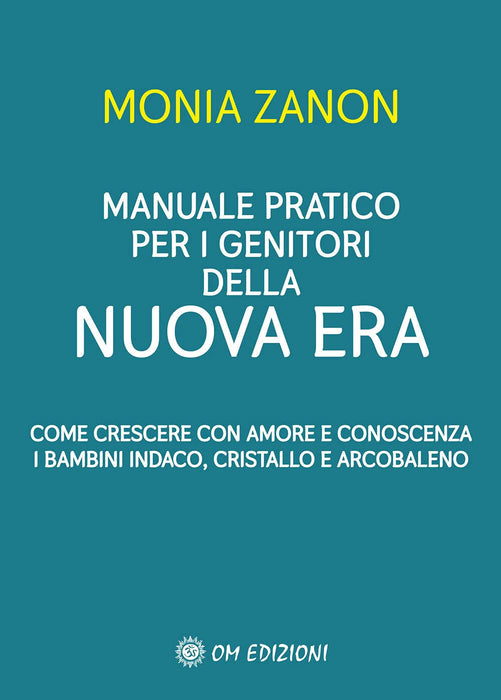 MONIA ZANON

MANUALE PRATICO
PER I GENITORI
DELLA
NUOVA ERA

COME CRESCERE CON AMORE E CONOSCENZA
I BAMBINI INDACO, CRISTALLO E ARCOBALENO

OM EDIZIONI